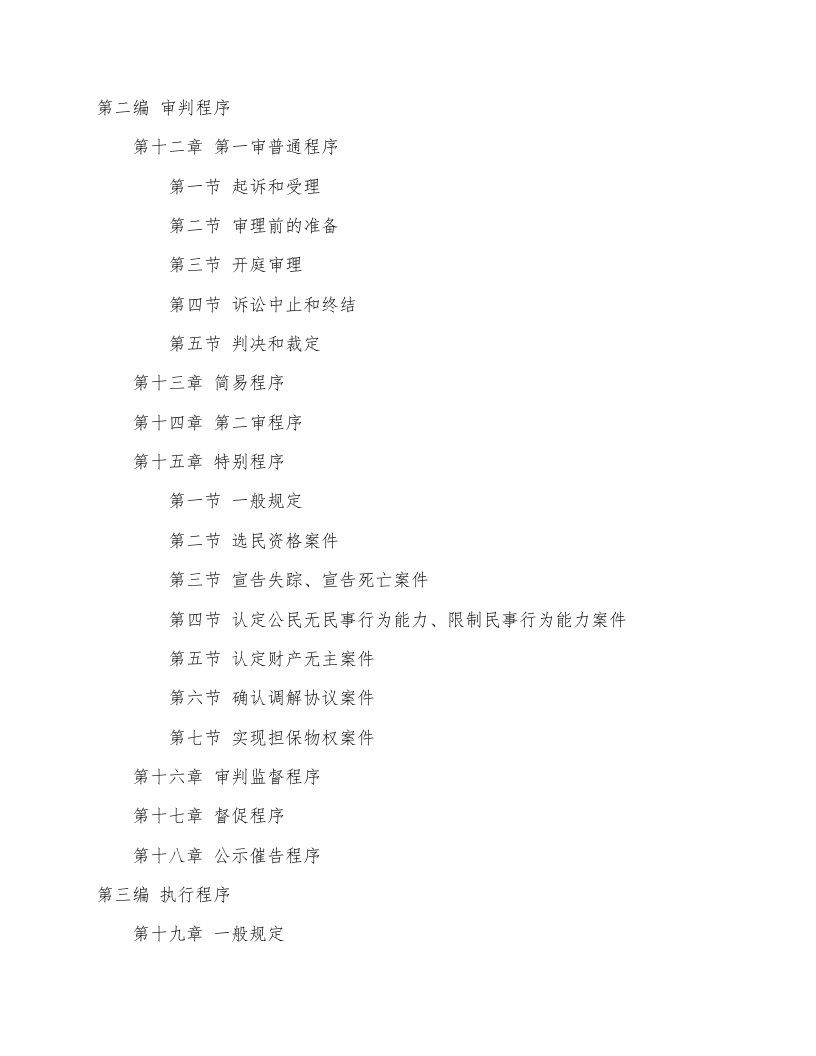 第二编 审判程序

第十二章 第一审普通程序

第一节 起诉和受理

第二节 审理前的准备

第三节 开庭审理

第四节 诉讼中止和终结

第五节 判决和裁定

第十三章 简易程序

第十四章 第二审程序

第十五章 特别程序

第一节 一般规定

第二节 选民资格案件

第三节 宣告失踪、宣告死亡案件

第四节 认定公民无民事行为能力、限制民事行为能力案件

第五节 认定财产无主案件

第六节 确认调解协议案件

第七节 实现担保物权案件

第十六章 审判监督程序

第十七章 督促程序

第十八章 公示催告程序

第三编 执行程序

第十九章 一般规定